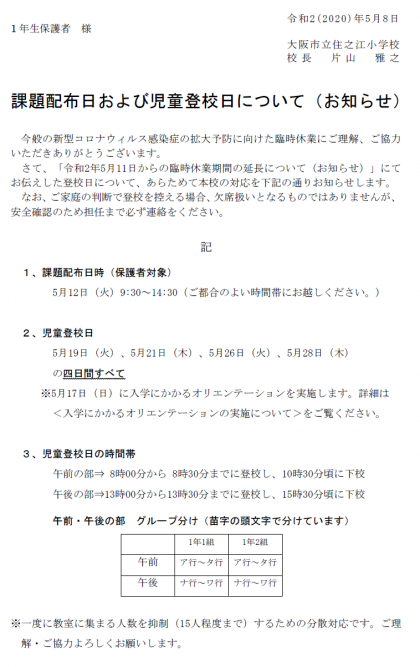 令和2（2020）年5月8日

1年生保護者　様

大阪市立住之江小学校
校長　片山　雅之

課題配布日および児童登校日について（お知らせ）

今般の新型コロナウィルス感染症の拡大予防に向けた臨時休業にご理解、ご協力いただきありがとうございます。
さて、「令和2年5月11日からの臨時休業期間の延長について（お知らせ）」にてお伝えした登校日について、あらためて本校の対応を下記の通りお知らせします。
なお、ご家庭の判断で登校を控える場合、欠席扱いとなるものではありませんが、安全確認のため担任まで必ず連絡をください。

記

1、課題配布日時（保護者対象）
5月12日（火）9:30～14:30（ご都合のよい時間帯にお越しください。）

2、児童登校日
5月19日（火）、5月21日（木）、5月26日（火）、5月28日（木）
の四日間すべて
※5月17日（日）に入学にかかるオリエンテーションを実施します。詳細は＜入学にかかるオリエンテーションの実施について＞をご覧ください。

3、児童登校日の時間帯
午前の部⇒ 8時00分から 8時30分までに登校し、10時30分頃に下校
午後の部⇒13時00分から13時30分までに登校し、15時30分頃に下校

午前・午後の部　グループ分け（苗字の頭文字で分けています）

|  | 1年1組 | 1年2組 |
|---|---|---|
| 午前 | ア行～タ行 | ア行～タ行 |
| 午後 | ナ行～ワ行 | ナ行～ワ行 |

※一度に教室に集まる人数を抑制（15人程度まで）するための分散対応です。ご理解・ご協力よろしくお願いします。